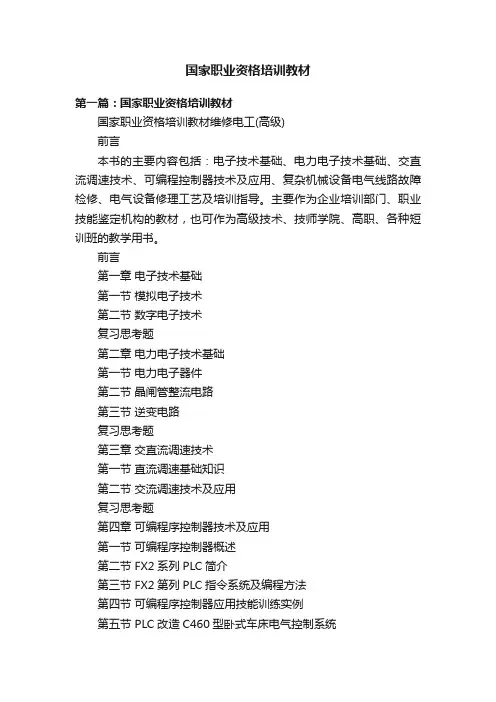 国家职业资格培训教材

第一篇：国家职业资格培训教材

国家职业资格培训教材维修电工(高级)

前言

本书的主要内容包括：电子技术基础、电力电子技术基础、交直流调速技术、可编程控制器技术及应用、复杂机械设备电气线路故障检修、电气设备修理工艺及培训指导。主要作为企业培训部门、职业技能鉴定机构的教材，也可作为高级技术、技师学院、高职、各种短训班的教学用书。

前言

第一章 电子技术基础

第一节 模拟电子技术

第二节 数字电子技术

复习思考题

第二章 电力电子技术基础

第一节 电力电子器件

第二节 晶闸管整流电路

第三节 逆变电路

复习思考题

第三章 交直流调速技术

第一节 直流调速基础知识

第二节 交流调速技术及应用

复习思考题

第四章 可编程序控制器技术及应用

第一节 可编程序控制器概述

第二节 FX2 系列 PLC 简介

第三节 FX2 第列 PLC 指令系统及编程方法

第四节 可编程序控制器应用技能训练实例

第五节 PLC 改造 C460 型卧式车床电气控制系统